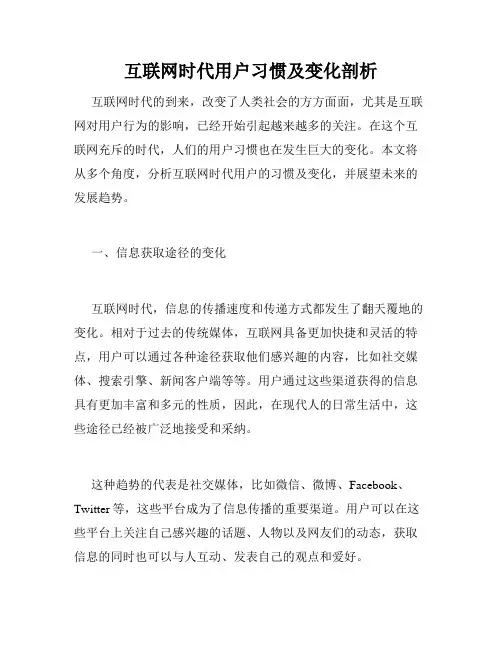 互联网时代用户习惯及变化剖析

互联网时代的到来，改变了人类社会的方方面面，尤其是互联网对用户行为的影响，已经开始引起越来越多的关注。在这个互联网充斥的时代，人们的用户习惯也在发生巨大的变化。本文将从多个角度，分析互联网时代用户的习惯及变化，并展望未来的发展趋势。

一、信息获取途径的变化

互联网时代，信息的传播速度和传递方式都发生了翻天覆地的变化。相对于过去的传统媒体，互联网具备更加快捷和灵活的特点，用户可以通过各种途径获取他们感兴趣的内容，比如社交媒体、搜索引擎、新闻客户端等等。用户通过这些渠道获得的信息具有更加丰富和多元的性质，因此，在现代人的日常生活中，这些途径已经被广泛地接受和采纳。

这种趋势的代表是社交媒体，比如微信、微博、Facebook、Twitter 等，这些平台成为了信息传播的重要渠道。用户可以在这些平台上关注自己感兴趣的话题、人物以及网友们的动态，获取信息的同时也可以与人互动、发表自己的观点和爱好。